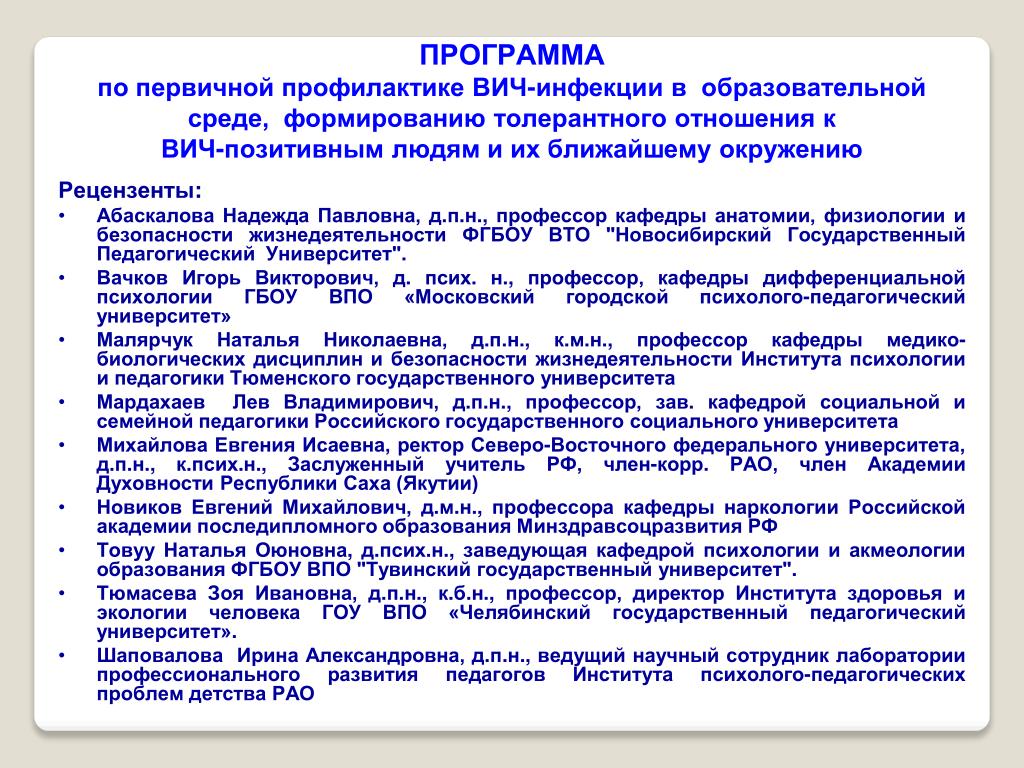 ПРОГРАММА
по первичной профилактике ВИЧ-инфекции в образовательной среде, формированию толерантного отношения к ВИЧ-позитивным людям и их ближайшему окружению

Рецензенты:

• Абаскалова Надежда Павловна, д.п.н., профессор кафедры анатомии, физиологии и безопасности жизнедеятельности ФГБОУ ВТО "Новосибирский Государственный Педагогический Университет".
• Вачков Игорь Викторович, д. псих. н., профессор, кафедры дифференциальной психологии ГБОУ ВПО «Московский городской психолого-педагогический университет»
• Малярчук Наталья Николаевна, д.п.н., к.м.н., профессор кафедры медико-биологических дисциплин и безопасности жизнедеятельности Института психологии и педагогики Тюменского государственного университета
• Мардахаев Лев Владимирович, д.п.н., профессор, зав. кафедрой социальной и семейной педагогики Российского государственного социального университета
• Михайлова Евгения Исаевна, ректор Северо-Восточного федерального университета, д.п.н., к.псих.н., Заслуженный учитель РФ, член-корр. РАО, член Академии Духовности Республики Саха (Якутии)
• Новиков Евгений Михайлович, д.м.н., профессора кафедры наркологии Российской академии последипломного образования Минздравсоцразвития РФ
• Товуу Наталья Оюновна, д.псих.н., заведующая кафедрой психологии и акмеологии образования ФГБОУ ВПО "Тувинский государственный университет".
• Тюмасева Зоя Ивановна, д.п.н., к.б.н., профессор, директор Института здоровья и экологии человека ГОУ ВПО «Челябинский государственный педагогический университет».
• Шаповалова Ирина Александровна, д.п.н., ведущий научный сотрудник лаборатории профессионального развития педагогов Института психолого-педагогических проблем детства РАО